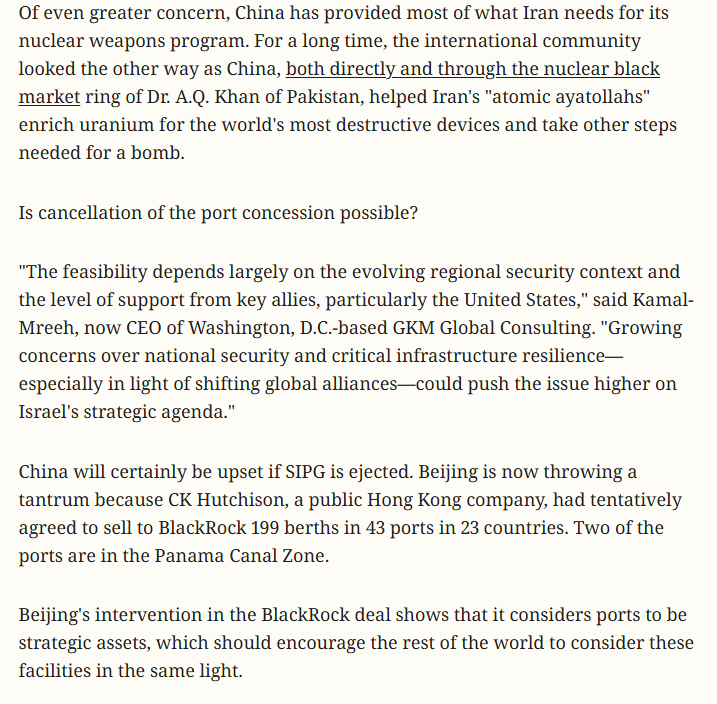 Of even greater concern, China has provided most of what Iran needs for its nuclear weapons program. For a long time, the international community looked the other way as China, both directly and through the nuclear black market ring of Dr. A.Q. Khan of Pakistan, helped Iran's "atomic ayatollahs" enrich uranium for the world's most destructive devices and take other steps needed for a bomb.

Is cancellation of the port concession possible?

"The feasibility depends largely on the evolving regional security context and the level of support from key allies, particularly the United States," said Kamal-Mreeh, now CEO of Washington, D.C.-based GKM Global Consulting. "Growing concerns over national security and critical infrastructure resilience—especially in light of shifting global alliances—could push the issue higher on Israel's strategic agenda."

China will certainly be upset if SIPG is ejected. Beijing is now throwing a tantrum because CK Hutchison, a public Hong Kong company, had tentatively agreed to sell to BlackRock 199 berths in 43 ports in 23 countries. Two of the ports are in the Panama Canal Zone.

Beijing's intervention in the BlackRock deal shows that it considers ports to be strategic assets, which should encourage the rest of the world to consider these facilities in the same light.